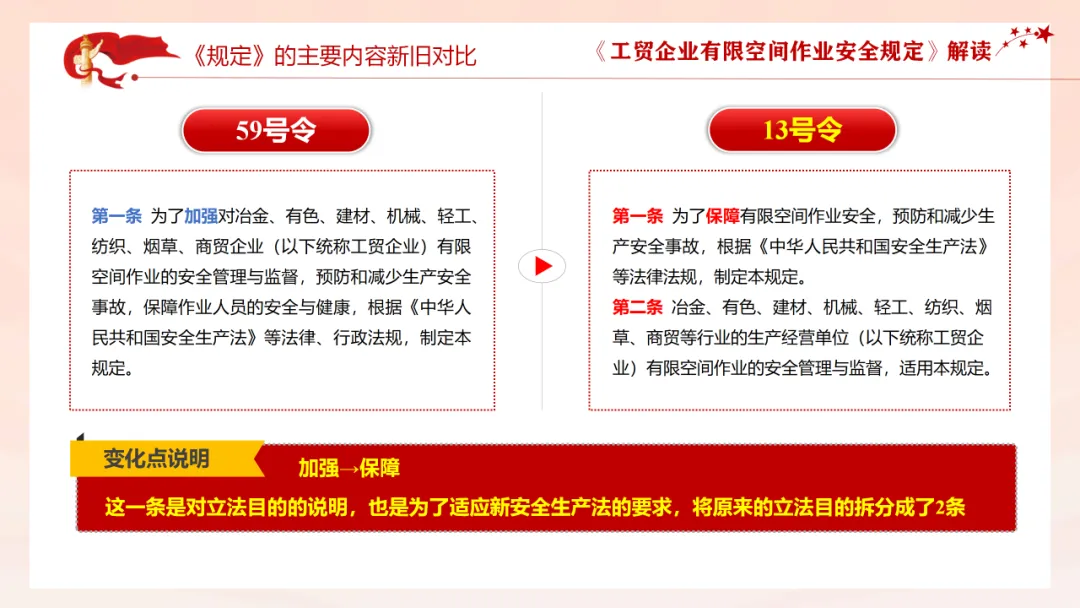 《规定》的主要内容新旧对比

《工贸企业有限空间作业安全规定》解读

59号令

第一条 为了加强对冶金、有色、建材、机械、轻工、纺织、烟草、商贸企业（以下统称工贸企业）有限空间作业的安全管理与监督，预防和减少生产安全事故，保障作业人员的安全与健康，根据《中华人民共和国安全生产法》等法律、行政法规，制定本规定。

13号令

第一条 为了保障有限空间作业安全，预防和减少生产安全事故，根据《中华人民共和国安全生产法》等法律法规，制定本规定。

第二条 冶金、有色、建材、机械、轻工、纺织、烟草、商贸等行业的生产经营单位（以下统称工贸企业）有限空间作业的安全管理与监督，适用本规定。

变化点说明

加强→保障

这一条是对立法目的的说明，也是为了适应新安全生产法的要求，将原来的立法目的拆分成了2条